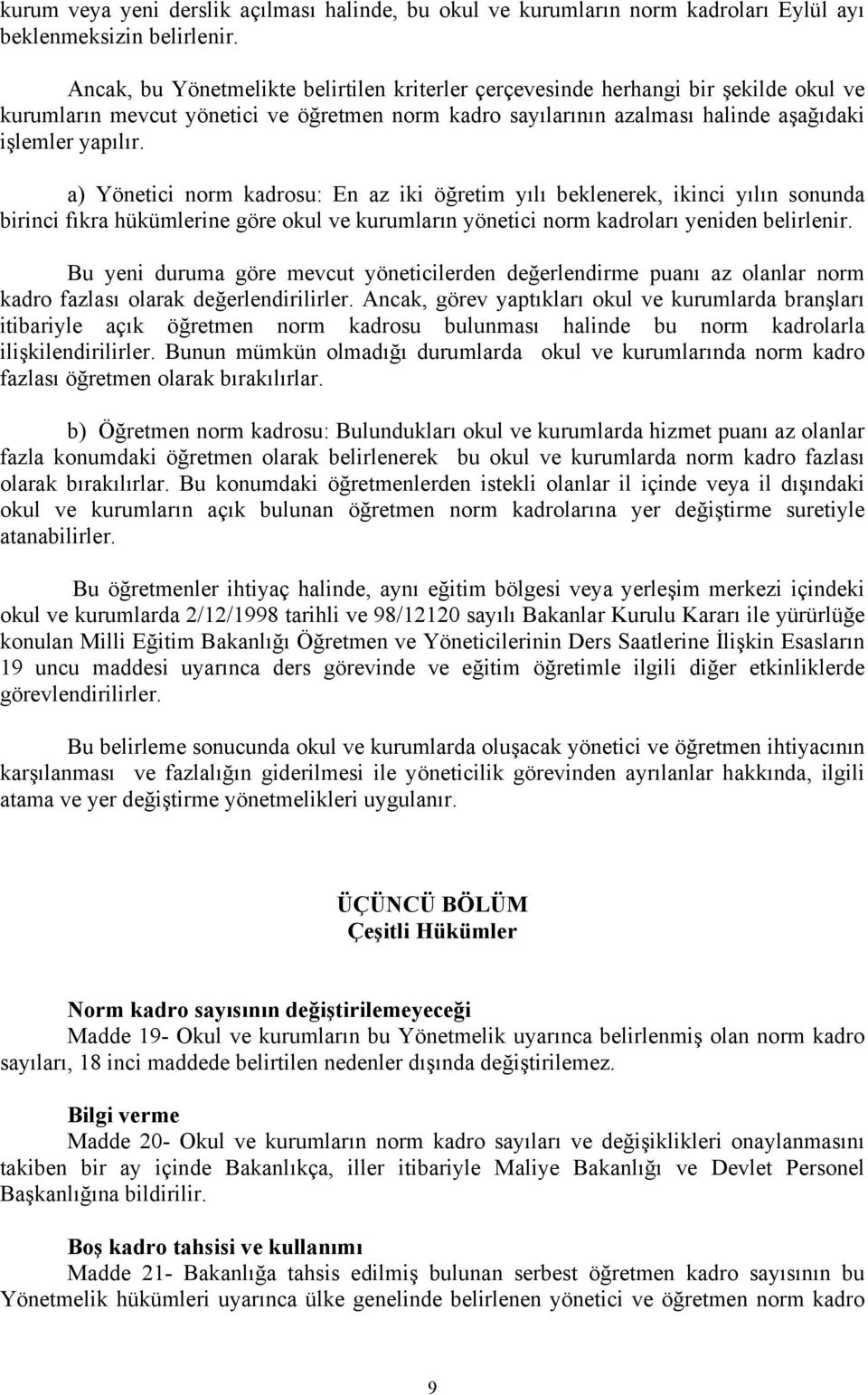 kurum veya yeni derslik açılması halinde, bu okul ve kurumların norm kadroları Eylül ayı beklenmeksizin belirlenir.

Ancak, bu Yönetmelikte belirtilen kriterler çerçevesinde herhangi bir şekilde okul ve kurumların mevcut yönetici ve öğretmen norm kadro sayılarının azalması halinde aşağıdaki işlemler yapılır.

a) Yönetici norm kadrosu: En az iki öğretim yılı beklenerek, ikinci yılın sonunda birinci fıkra hükümlerine göre okul ve kurumların yönetici norm kadroları yeniden belirlenir.

Bu yeni duruma göre mevcut yöneticilerden değerlendirme puanı az olanlar norm kadro fazlası olarak değerlendirilirler. Ancak, görev yaptıkları okul ve kurumlarda branşları itibariyle açık öğretmen norm kadrosu bulunması halinde bu norm kadrolarla ilişkilendirilirler. Bunun mümkün olmadığı durumlarda okul ve kurumlarında norm kadro fazlası öğretmen olarak bırakılırlar.

b) Öğretmen norm kadrosu: Bulundukları okul ve kurumlarda hizmet puanı az olanlar fazla konumdaki öğretmen olarak belirlenerek bu okul ve kurumlarda norm kadro fazlası olarak bırakılırlar. Bu konumdaki öğretmenlerden istekli olanlar il içinde veya il dışındaki okul ve kurumların açık bulunan öğretmen norm kadrolarına yer değiştirme suretiyle atanabilirler.

Bu öğretmenler ihtiyaç halinde, aynı eğitim bölgesi veya yerleşim merkezi içindeki okul ve kurumlarda 2/12/1998 tarihli ve 98/12120 sayılı Bakanlar Kurulu Kararı ile yürürlüğe konulan Milli Eğitim Bakanlığı Öğretmen ve Yöneticilerinin Ders Saatlerine İlişkin Esasların 19 uncu maddesi uyarınca ders görevinde ve eğitim öğretimle ilgili diğer etkinliklerde görevlendirilirler.

Bu belirleme sonucunda okul ve kurumlarda oluşacak yönetici ve öğretmen ihtiyacının karşılanması ve fazlalığın giderilmesi ile yöneticilik görevinden ayrılanlar hakkında, ilgili atama ve yer değiştirme yönetmelikleri uygulanır.

ÜÇÜNCÜ BÖLÜM
Çeşitli Hükümler

Norm kadro sayısının değiştirilemeyeceği
Madde 19- Okul ve kurumların bu Yönetmelik uyarınca belirlenmiş olan norm kadro sayıları, 18 inci maddede belirtilen nedenler dışında değiştirilemez.

Bilgi verme
Madde 20- Okul ve kurumların norm kadro sayıları ve değişiklikleri onaylanmasını takiben bir ay içinde Bakanlıkça, iller itibariyle Maliye Bakanlığı ve Devlet Personel Başkanlığına bildirilir.

Boş kadro tahsisi ve kullanımı
Madde 21- Bakanlığa tahsis edilmiş bulunan serbest öğretmen kadro sayısının bu Yönetmelik hükümleri uyarınca ülke genelinde belirlenen yönetici ve öğretmen norm kadro

9